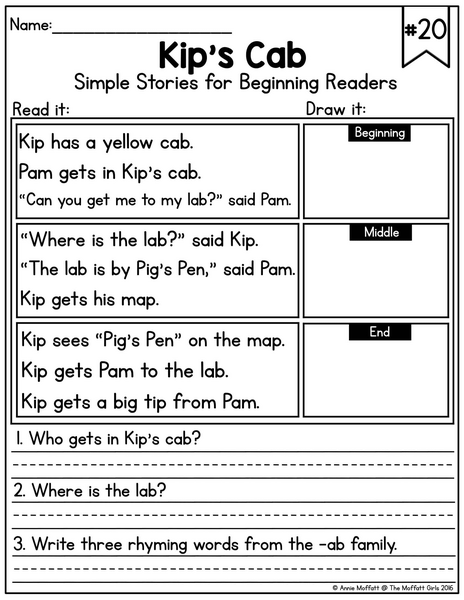 Name:____________________

#20

Kip's Cab

Simple Stories for Beginning Readers

Read it:

Draw it:

Kip has a yellow cab.
Pam gets in Kip's cab.
"Can you get me to my lab?" said Pam.

Beginning

"Where is the lab?" said Kip.
"The lab is by Pig's Pen," said Pam.
Kip gets his map.

Middle

Kip sees "Pig's Pen" on the map.
Kip gets Pam to the lab.
Kip gets a big tip from Pam.

End

1. Who gets in Kip's cab?

2. Where is the lab?

3. Write three rhyming words from the -ab family.

© Annie Moffatt @ The Moffatt Girls 2016